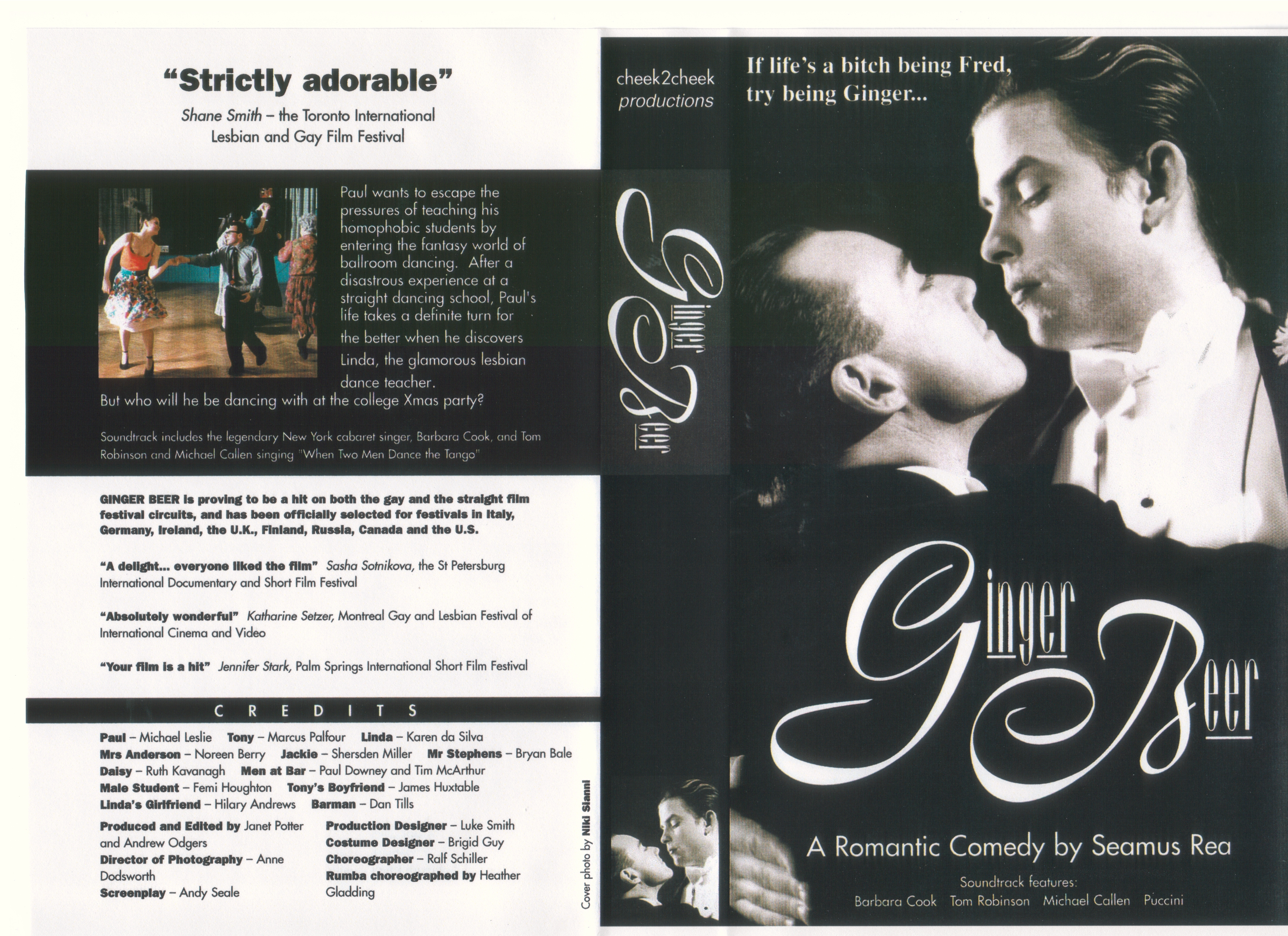 "Strictly adorable"

Shane Smith – the Toronto International Lesbian and Gay Film Festival

Paul wants to escape the pressures of teaching his homophobic students by entering the fantasy world of ballroom dancing. After a disastrous experience at a straight dancing school, Paul's life takes a definite turn for the better when he discovers Linda, the glamorous lesbian dance teacher. But who will he be dancing with at the college Xmas party?

Soundtrack includes the legendary New York cabaret singer, Barbara Cook, and Tom Robinson and Michael Callen singing "When Two Men Dance the Tango"

GINGER BEER is proving to be a hit on both the gay and the straight film festival circuits, and has been officially selected for festivals in Italy, Germany, Ireland, the U.K., Finland, Russia, Canada and the U.S.

"A delight... everyone liked the film" Sasha Sotnikova, the St Petersburg International Documentary and Short Film Festival

"Absolutely wonderful" Katharine Setzer, Montreal Gay and Lesbian Festival of International Cinema and Video

"Your film is a hit" Jennifer Stark, Palm Springs International Short Film Festival

CREDITS

Paul – Michael Leslie Tony – Marcus Palfour Linda – Karen da Silva
Mrs Anderson – Noreen Berry Jackie – Shersden Miller Mr Stephens – Bryan Bale
Daisy – Ruth Kavanagh Men at Bar – Paul Downey and Tim McArthur
Male Student – Femi Houghton Tony's Boyfriend – James Huxtable
Linda's Girlfriend – Hilary Andrews Barman – Dan Tills

Produced and Edited by Janet Potter and Andrew Odgers
Director of Photography – Anne Dodsworth
Screenplay – Andy Seale

Production Designer – Luke Smith
Costume Designer – Brigid Guy
Choreographer – Ralf Schiller
Rumba choreographed by Heather Gladding

Cover photo by Niki Sianni

cheek2cheek productions

Ginger Beer

If life's a bitch being Fred, try being Ginger...

Ginger Beer

A Romantic Comedy by Seamus Rea

Soundtrack features:
Barbara Cook Tom Robinson Michael Callen Puccini